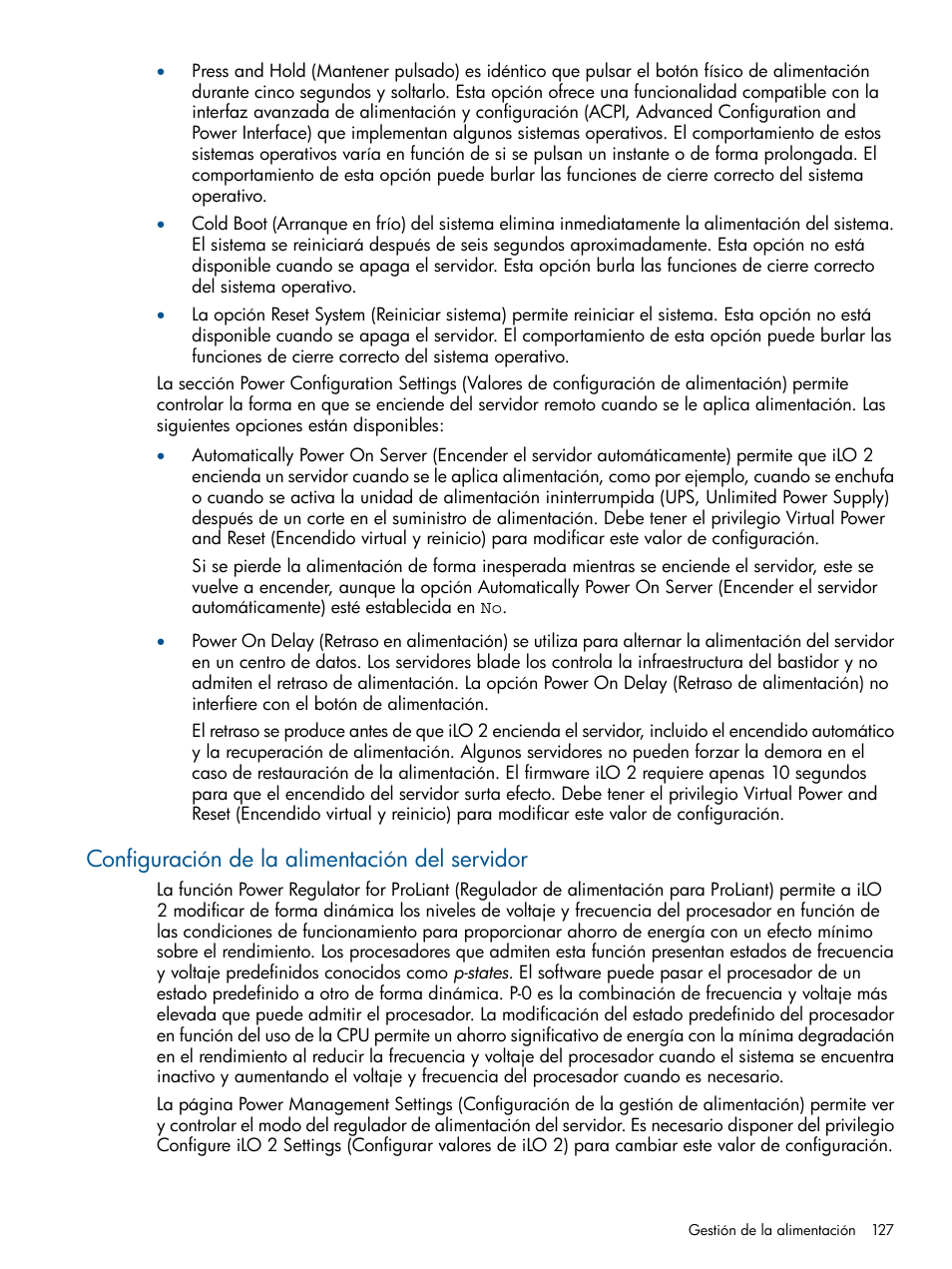 • Press and Hold (Mantener pulsado) es idéntico que pulsar el botón físico de alimentación durante cinco segundos y soltarlo. Esta opción ofrece una funcionalidad compatible con la interfaz avanzada de alimentación y configuración (ACPI, Advanced Configuration and Power Interface) que implementan algunos sistemas operativos. El comportamiento de estos sistemas operativos varía en función de si se pulsan un instante o de forma prolongada. El comportamiento de esta opción puede burlar las funciones de cierre correcto del sistema operativo.

• Cold Boot (Arranque en frío) del sistema elimina inmediatamente la alimentación del sistema. El sistema se reiniciará después de seis segundos aproximadamente. Esta opción no está disponible cuando se apaga el servidor. Esta opción burla las funciones de cierre correcto del sistema operativo.

• La opción Reset System (Reiniciar sistema) permite reiniciar el sistema. Esta opción no está disponible cuando se apaga el servidor. El comportamiento de esta opción puede burlar las funciones de cierre correcto del sistema operativo.

La sección Power Configuration Settings (Valores de configuración de alimentación) permite controlar la forma en que se enciende del servidor remoto cuando se le aplica alimentación. Las siguientes opciones están disponibles:

• Automatically Power On Server (Encender el servidor automáticamente) permite que iLO 2 encienda un servidor cuando se le aplica alimentación, como por ejemplo, cuando se enchufa o cuando se activa la unidad de alimentación ininterrumpida (UPS, Unlimited Power Supply) después de un corte en el suministro de alimentación. Debe tener el privilegio Virtual Power and Reset (Encendido virtual y reinicio) para modificar este valor de configuración.

Si se pierde la alimentación de forma inesperada mientras se enciende el servidor, este se vuelve a encender, aunque la opción Automatically Power On Server (Encender el servidor automáticamente) esté establecida en No.

• Power On Delay (Retraso en alimentación) se utiliza para alternar la alimentación del servidor en un centro de datos. Los servidores blade los controla la infraestructura del bastidor y no admiten el retraso de alimentación. La opción Power On Delay (Retraso de alimentación) no interfiere con el botón de alimentación.

El retraso se produce antes de que iLO 2 encienda el servidor, incluido el encendido automático y la recuperación de alimentación. Algunos servidores no pueden forzar la demora en el caso de restauración de la alimentación. El firmware iLO 2 requiere apenas 10 segundos para que el encendido del servidor surta efecto. Debe tener el privilegio Virtual Power and Reset (Encendido virtual y reinicio) para modificar este valor de configuración.

Configuración de la alimentación del servidor

La función Power Regulator for ProLiant (Regulador de alimentación para ProLiant) permite a iLO 2 modificar de forma dinámica los niveles de voltaje y frecuencia del procesador en función de las condiciones de funcionamiento para proporcionar ahorro de energía con un efecto mínimo sobre el rendimiento. Los procesadores que admiten esta función presentan estados de frecuencia y voltaje predefinidos conocidos como p-states. El software puede pasar el procesador de un estado predefinido a otro de forma dinámica. P-0 es la combinación de frecuencia y voltaje más elevada que puede admitir el procesador. La modificación del estado predefinido del procesador en función del uso de la CPU permite un ahorro significativo de energía con la mínima degradación en el rendimiento al reducir la frecuencia y voltaje del procesador cuando el sistema se encuentra inactivo y aumentando el voltaje y frecuencia del procesador cuando es necesario.

La página Power Management Settings (Configuración de la gestión de alimentación) permite ver y controlar el modo del regulador de alimentación del servidor. Es necesario disponer del privilegio Configure iLO 2 Settings (Configurar valores de iLO 2) para cambiar este valor de configuración.

Gestión de la alimentación 127